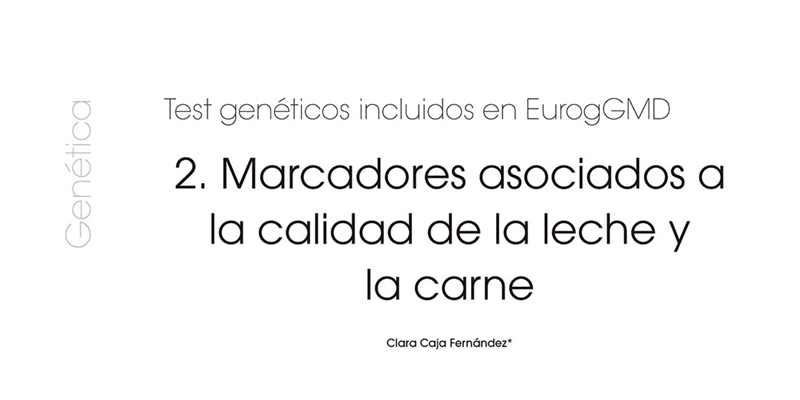 Genética

Test genéticos incluidos en EurogGMD

2. Marcadores asociados a la calidad de la leche y la carne

Clara Caja Fernández*